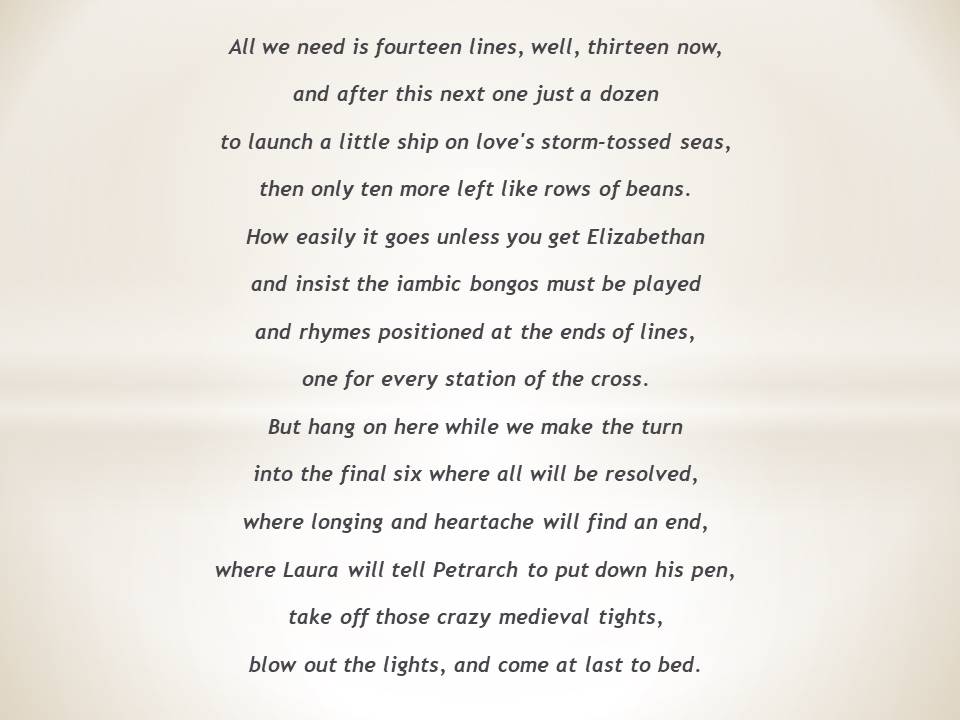 All we need is fourteen lines, well, thirteen now,
and after this next one just a dozen
to launch a little ship on love's storm-tossed seas,
then only ten more left like rows of beans.
How easily it goes unless you get Elizabethan
and insist the iambic bongos must be played
and rhymes positioned at the ends of lines,
one for every station of the cross.
But hang on here while we make the turn
into the final six where all will be resolved,
where longing and heartache will find an end,
where Laura will tell Petrarch to put down his pen,
take off those crazy medieval tights,
blow out the lights, and come at last to bed.